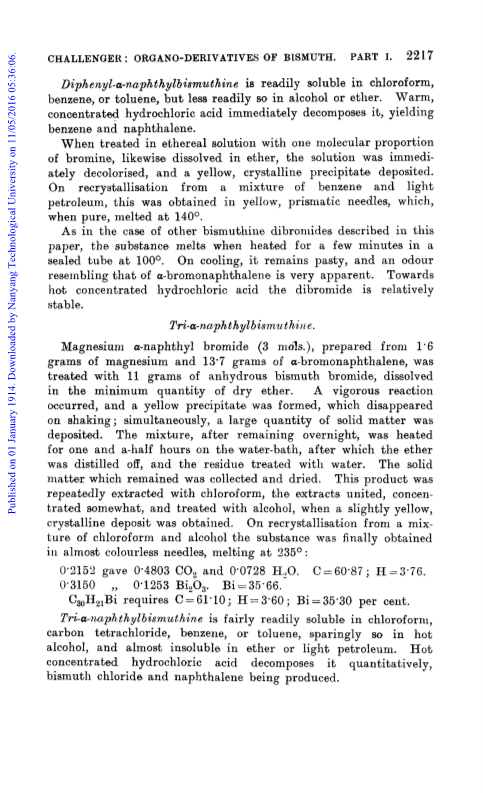 Published on 01 January 1914. Downloaded by Nanyang Technological University on 11/05/2016 05:36:06.

CHALLENGER: ORGANO-DERIVATIVES OF BISMUTH. PART I. 2217

Diphenyl-α-naphthylbismuthine is readily soluble in chloroform, benzene, or toluene, but less readily so in alcohol or ether. Warm, concentrated hydrochloric acid immediately decomposes it, yielding benzene and naphthalene.

When treated in ethereal solution with one molecular proportion of bromine, likewise dissolved in ether, the solution was immediately decolorised, and a yellow, crystalline precipitate deposited. On recrystallisation from a mixture of benzene and light petroleum, this was obtained in yellow, prismatic needles, which, when pure, melted at 140°.

As in the case of other bismuthine dibromides described in this paper, the substance melts when heated for a few minutes in a sealed tube at 100°. On cooling, it remains pasty, and an odour resembling that of α-bromonaphthalene is very apparent. Towards hot concentrated hydrochloric acid the dibromide is relatively stable.

Tri-α-naphthylbismuthine.

Magnesium α-naphthyl bromide (3 mols.), prepared from 1·6 grams of magnesium and 13·7 grams of α-bromonaphthalene, was treated with 11 grams of anhydrous bismuth bromide, dissolved in the minimum quantity of dry ether. A vigorous reaction occurred, and a yellow precipitate was formed, which disappeared on shaking; simultaneously, a large quantity of solid matter was deposited. The mixture, after remaining overnight, was heated for one and a-half hours on the water-bath, after which the ether was distilled off, and the residue treated with water. The solid matter which remained was collected and dried. This product was repeatedly extracted with chloroform, the extracts united, concentrated somewhat, and treated with alcohol, when a slightly yellow, crystalline deposit was obtained. On recrystallisation from a mixture of chloroform and alcohol the substance was finally obtained in almost colourless needles, melting at 235°:

0·2152 gave 0·4803 $CO_2$ and 0·0728 $H_2O$. C=60·87; H=3·76.
0·3150 „ 0·1253 $Bi_2O_3$. Bi=35·66.
$C_{30}H_{21}Bi$ requires C=61·10; H=3·60; Bi=35·30 per cent.

Tri-α-naphthylbismuthine is fairly readily soluble in chloroform, carbon tetrachloride, benzene, or toluene, sparingly so in hot alcohol, and almost insoluble in ether or light petroleum. Hot concentrated hydrochloric acid decomposes it quantitatively, bismuth chloride and naphthalene being produced.